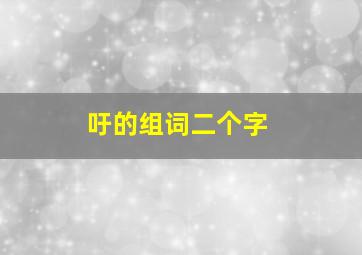 吁的组词二个字